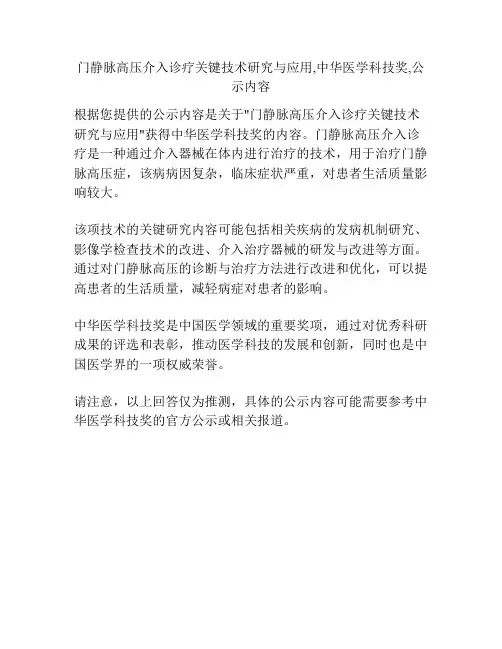 门静脉高压介入诊疗关键技术研究与应用,中华医学科技奖,公示内容

根据您提供的公示内容是关于"门静脉高压介入诊疗关键技术研究与应用"获得中华医学科技奖的内容。门静脉高压介入诊疗是一种通过介入器械在体内进行治疗的技术，用于治疗门静脉高压症，该病病因复杂，临床症状严重，对患者生活质量影响较大。

该项技术的关键研究内容可能包括相关疾病的发病机制研究、影像学检查技术的改进、介入治疗器械的研发与改进等方面。通过对门静脉高压的诊断与治疗方法进行改进和优化，可以提高患者的生活质量，减轻病症对患者的影响。

中华医学科技奖是中国医学领域的重要奖项，通过对优秀科研成果的评选和表彰，推动医学科技的发展和创新，同时也是中国医学界的一项权威荣誉。

请注意，以上回答仅为推测，具体的公示内容可能需要参考中华医学科技奖的官方公示或相关报道。